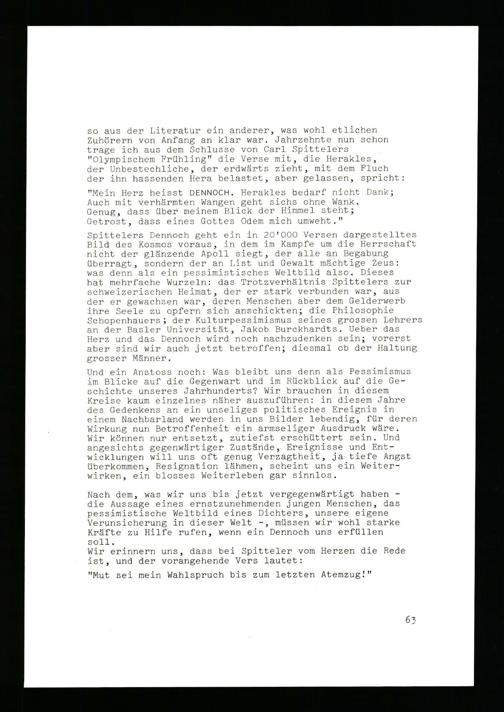 so aus der Literatur ein anderer, was wohl etlichen Zuhörern von Anfang an klar war. Jahrzehnte nun schon trage ich aus dem Schlusse von Carl Spittelers "Olympischem Frühling" die Verse mit, die Herakles, der Unbestechliche, der erdwärts zieht, mit dem Fluch der ihn hassenden Hera belastet, aber gelassen, spricht:

"Mein Herz heisst DENNOCH. Herakles bedarf nicht Dank;
Auch mit verhärmten Wangen geht sichs ohne Wank.
Genug, dass über meinem Blick der Himmel steht;
Getrost, dass eines Gottes Odem mich umweht."

Spittelers Dennoch geht ein in 20'000 Versen dargestelltes Bild des Kosmos voraus, in dem im Kampfe um die Herrschaft nicht der glänzende Apoll siegt, der alle an Begabung überragt, sondern der an List und Gewalt mächtige Zeus: was denn als ein pessimistisches Weltbild also. Dieses hat mehrfache Wurzeln: das Trotzverhältnis Spittelers zur schweizerischen Heimat, der er stark verbunden war, aus der er gewachsen war, deren Menschen aber dem Gelderwerb ihre Seele zu opfern sich anschickten; die Philosophie Schopenhauers; der Kulturpessimismus seines grossen Lehrers an der Basler Universität, Jakob Burckhardts. Ueber das Herz und das Dennoch wird noch nachzudenken sein; vorerst aber sind wir auch jetzt betroffen; diesmal ob der Haltung grosser Männer.

Und ein Anstoss noch: Was bleibt uns denn als Pessimismus im Blicke auf die Gegenwart und im Rückblick auf die Geschichte unseres Jahrhunderts? Wir brauchen in diesem Kreise kaum einzelnes näher auszuführen: in diesem Jahre des Gedenkens an ein unseliges politisches Ereignis in einem Nachbarland werden in uns Bilder lebendig, für deren Wirkung nun Betroffenheit ein armseliger Ausdruck wäre. Wir können nur entsetzt, zutiefst erschüttert sein. Und angesichts gegenwärtiger Zustände, Ereignisse und Entwicklungen will uns oft genug Verzagtheit, ja tiefe Angst überkommen, Resignation lähmen, scheint uns ein Weiterwirken, ein blosses Weiterleben gar sinnlos.

Nach dem, was wir uns bis jetzt vergegenwärtigt haben - die Aussage eines ernstzunehmenden jungen Menschen, das pessimistische Weltbild eines Dichters, unsere eigene Verunsicherung in dieser Welt -, müssen wir wohl starke Kräfte zu Hilfe rufen, wenn ein Dennoch uns erfüllen soll.
Wir erinnern uns, dass bei Spitteler vom Herzen die Rede ist, und der vorangehende Vers lautet:

"Mut sei mein Wahlspruch bis zum letzten Atemzug!"

63